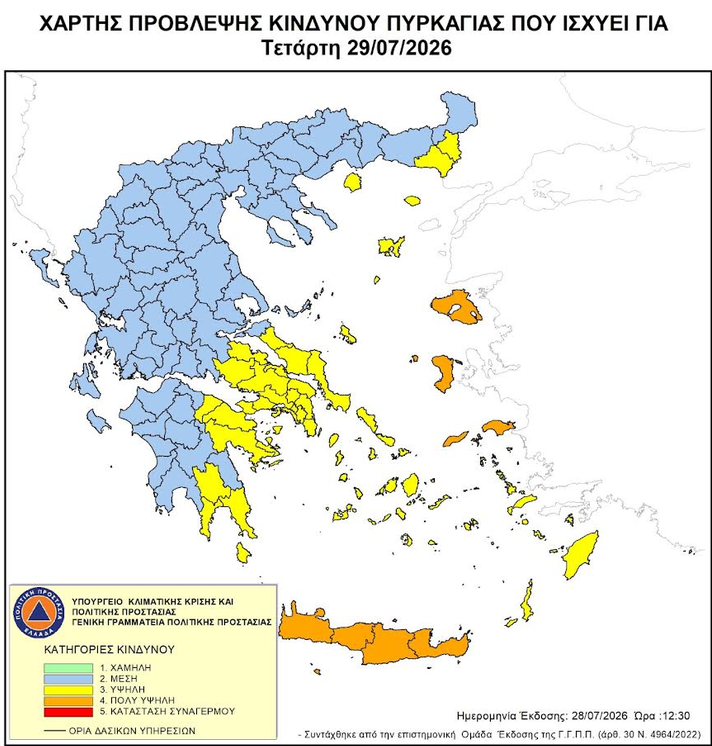 ΧΑΡΤΗΣ ΠΡΟΒΛΕΨΗΣ ΚΙΝΔΥΝΟΥ ΠΥΡΚΑΓΙΑΣ ΠΟΥ ΙΣΧΥΕΙ ΓΙΑ
Τετάρτη 29/07/2026

ΠΟΛΙΤΙΚΗ ΠΡΟΣΤΑΣΙΑ ΕΛΛΑΔΑ

ΥΠΟΥΡΓΕΙΟ ΚΛΙΜΑΤΙΚΗΣ ΚΡΙΣΗΣ ΚΑΙ ΠΟΛΙΤΙΚΗΣ ΠΡΟΣΤΑΣΙΑΣ
ΓΕΝΙΚΗ ΓΡΑΜΜΑΤΕΙΑ ΠΟΛΙΤΙΚΗΣ ΠΡΟΣΤΑΣΙΑΣ

ΚΑΤΗΓΟΡΙΕΣ ΚΙΝΔΥΝΟΥ
1. ΧΑΜΗΛΗ
2. ΜΕΣΗ
3. ΥΨΗΛΗ
4. ΠΟΛΥ ΥΨΗΛΗ
5. ΚΑΤΑΣΤΑΣΗ ΣΥΝΑΓΕΡΜΟΥ

ΟΡΙΑ ΔΑΣΙΚΩΝ ΥΠΗΡΕΣΙΩΝ

Ημερομηνία Έκδοσης: 28/07/2026 Ώρα :12:30

- Συντάχθηκε από την επιστημονική Ομάδα Έκδοσης της Γ.Γ.Π.Π. (άρθ. 30 Ν. 4964/2022)